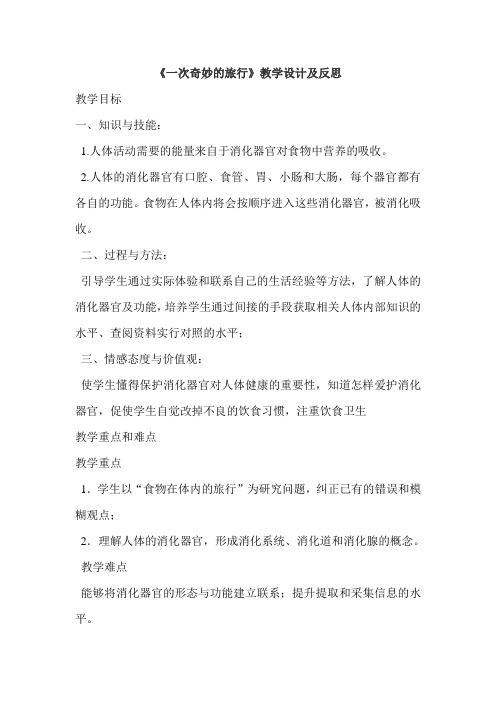 《一次奇妙的旅行》教学设计及反思

教学目标

一、知识与技能：

1.人体活动需要的能量来自于消化器官对食物中营养的吸收。

2.人体的消化器官有口腔、食管、胃、小肠和大肠，每个器官都有各自的功能。食物在人体内将会按顺序进入这些消化器官，被消化吸收。

二、过程与方法：

引导学生通过实际体验和联系自己的生活经验等方法，了解人体的消化器官及功能，培养学生通过间接的手段获取相关人体内部知识的水平、查阅资料实行对照的水平；

三、情感态度与价值观：

使学生懂得保护消化器官对人体健康的重要性，知道怎样爱护消化器官，促使学生自觉改掉不良的饮食习惯，注重饮食卫生

教学重点和难点

教学重点

1．学生以“食物在体内的旅行”为研究问题，纠正已有的错误和模糊观点；

2．理解人体的消化器官，形成消化系统、消化道和消化腺的概念。

教学难点

能够将消化器官的形态与功能建立联系；提升提取和采集信息的水平。